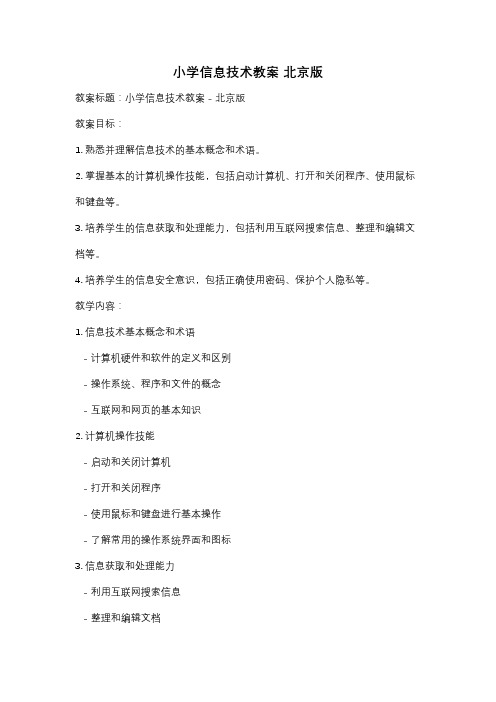 小学信息技术教案 北京版

教案标题：小学信息技术教案 - 北京版

教案目标：

1. 熟悉并理解信息技术的基本概念和术语。

2. 掌握基本的计算机操作技能，包括启动计算机、打开和关闭程序、使用鼠标和键盘等。

3. 培养学生的信息获取和处理能力，包括利用互联网搜索信息、整理和编辑文档等。

4. 培养学生的信息安全意识，包括正确使用密码、保护个人隐私等。

教学内容：

1. 信息技术基本概念和术语

- 计算机硬件和软件的定义和区别

- 操作系统、程序和文件的概念

- 互联网和网页的基本知识

2. 计算机操作技能

- 启动和关闭计算机

- 打开和关闭程序

- 使用鼠标和键盘进行基本操作

- 了解常用的操作系统界面和图标

3. 信息获取和处理能力

- 利用互联网搜索信息

- 整理和编辑文档